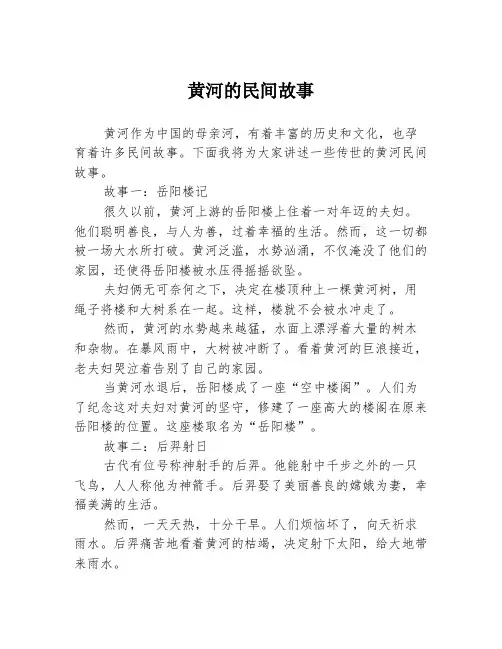 黄河的民间故事

黄河作为中国的母亲河，有着丰富的历史和文化，也孕育着许多民间故事。下面我将为大家讲述一些传世的黄河民间故事。

故事一：岳阳楼记

很久以前，黄河上游的岳阳楼上住着一对年迈的夫妇。他们聪明善良，与人为善，过着幸福的生活。然而，这一切都被一场大水所打破。黄河泛滥，水势汹涌，不仅淹没了他们的家园，还使得岳阳楼被水压得摇摇欲坠。

夫妇俩无可奈何之下，决定在楼顶种上一棵黄河树，用绳子将楼和大树系在一起。这样，楼就不会被水冲走了。

然而，黄河的水势越来越猛，水面上漂浮着大量的树木和杂物。在暴风雨中，大树被冲断了。看着黄河的巨浪接近，老夫妇哭泣着告别了自己的家园。

当黄河水退后，岳阳楼成了一座“空中楼阁”。人们为了纪念这对夫妇对黄河的坚守，修建了一座高大的楼阁在原来岳阳楼的位置。这座楼取名为“岳阳楼”。

故事二：后羿射日

古代有位号称神射手的后羿。他能射中千步之外的一只飞鸟，人人称他为神箭手。后羿娶了美丽善良的嫦娥为妻，幸福美满的生活。

然而，一天天热，十分干旱。人们烦恼坏了，向天祈求雨水。后羿痛苦地看着黄河的枯竭，决定射下太阳，给大地带来雨水。